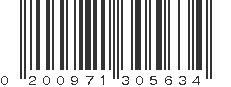 0 200971 305634